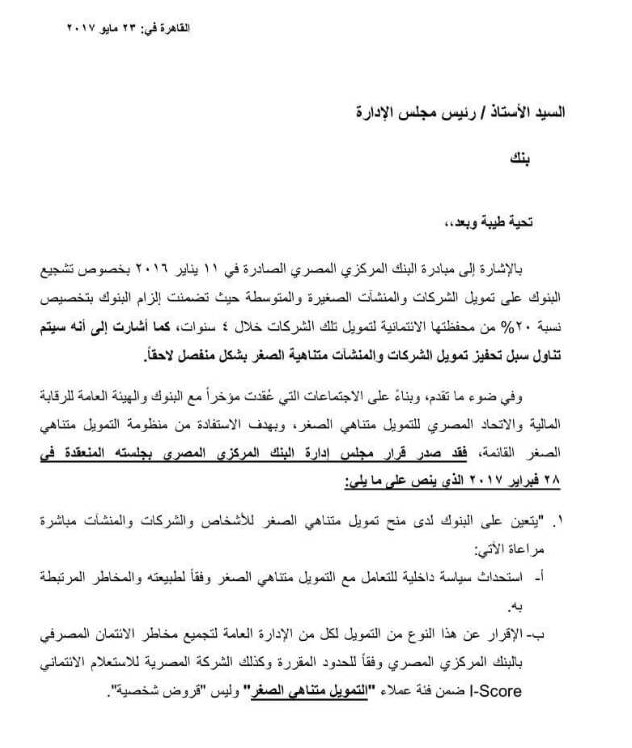 القاهرة في: ٢٣ مايو ٢٠١٧

السيد الأستاذ / رئيس مجلس الإدارة

بنك

تحية طيبة وبعد،،

بالإشارة إلى مبادرة البنك المركزي المصري الصادرة في ١١ يناير ٢٠١٦ بخصوص تشجيع البنوك على تمويل الشركات والمنشآت الصغيرة والمتوسطة حيث تضمنت إلزام البنوك بتخصيص نسبة ٢٠% من محفظتها الائتمانية لتمويل تلك الشركات خلال ٤ سنوات، كما أشارت إلى أنه سيتم تناول سبل تحفيز تمويل الشركات والمنشآت متناهية الصغر بشكل منفصل لاحقاً.

وفي ضوء ما تقدم، وبناءً على الاجتماعات التي عُقدت مؤخراً مع البنوك والهيئة العامة للرقابة المالية والاتحاد المصري للتمويل متناهي الصغر، وبهدف الاستفادة من منظومة التمويل متناهي الصغر القائمة، فقد صدر قرار مجلس إدارة البنك المركزي المصري بجلسته المنعقدة في ٢٨ فبراير ٢٠١٧ الذي ينص على ما يلي:

١. "يتعين على البنوك لدى منح تمويل متناهي الصغر للأشخاص والشركات والمنشآت مباشرة مراعاة الآتي:

أ- استحداث سياسة داخلية للتعامل مع التمويل متناهي الصغر وفقاً لطبيعته والمخاطر المرتبطة به.

ب- الإقرار عن هذا النوع من التمويل لكل من الإدارة العامة لتجميع مخاطر الائتمان المصرفي بالبنك المركزي المصري وفقاً للحدود المقررة وكذلك الشركة المصرية للاستعلام الائتماني I-Score ضمن فئة عملاء "التمويل متناهي الصغر" وليس "قروض شخصية".